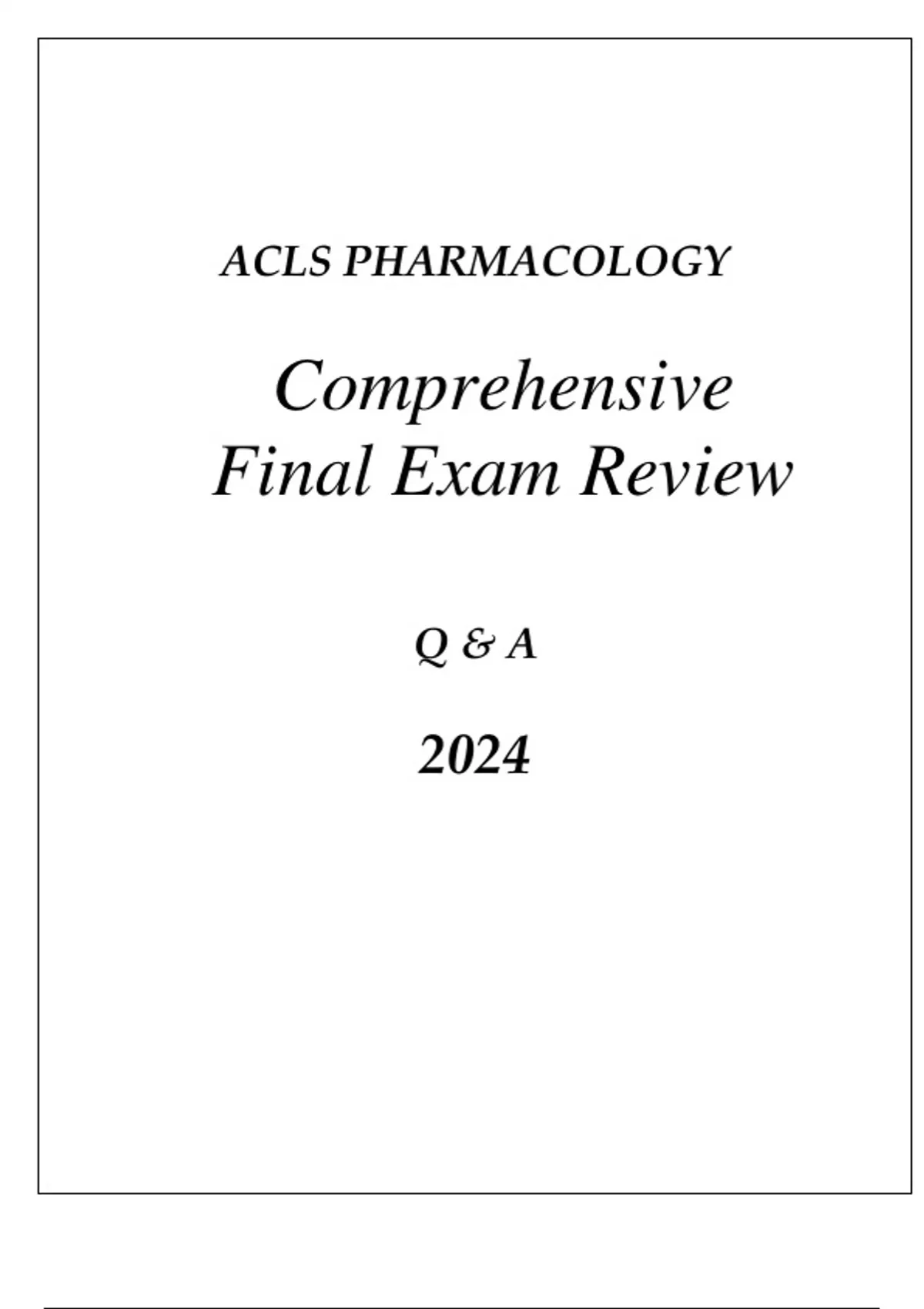 ACLS PHARMACOLOGY

Comprehensive
Final Exam Review

Q & A

2024